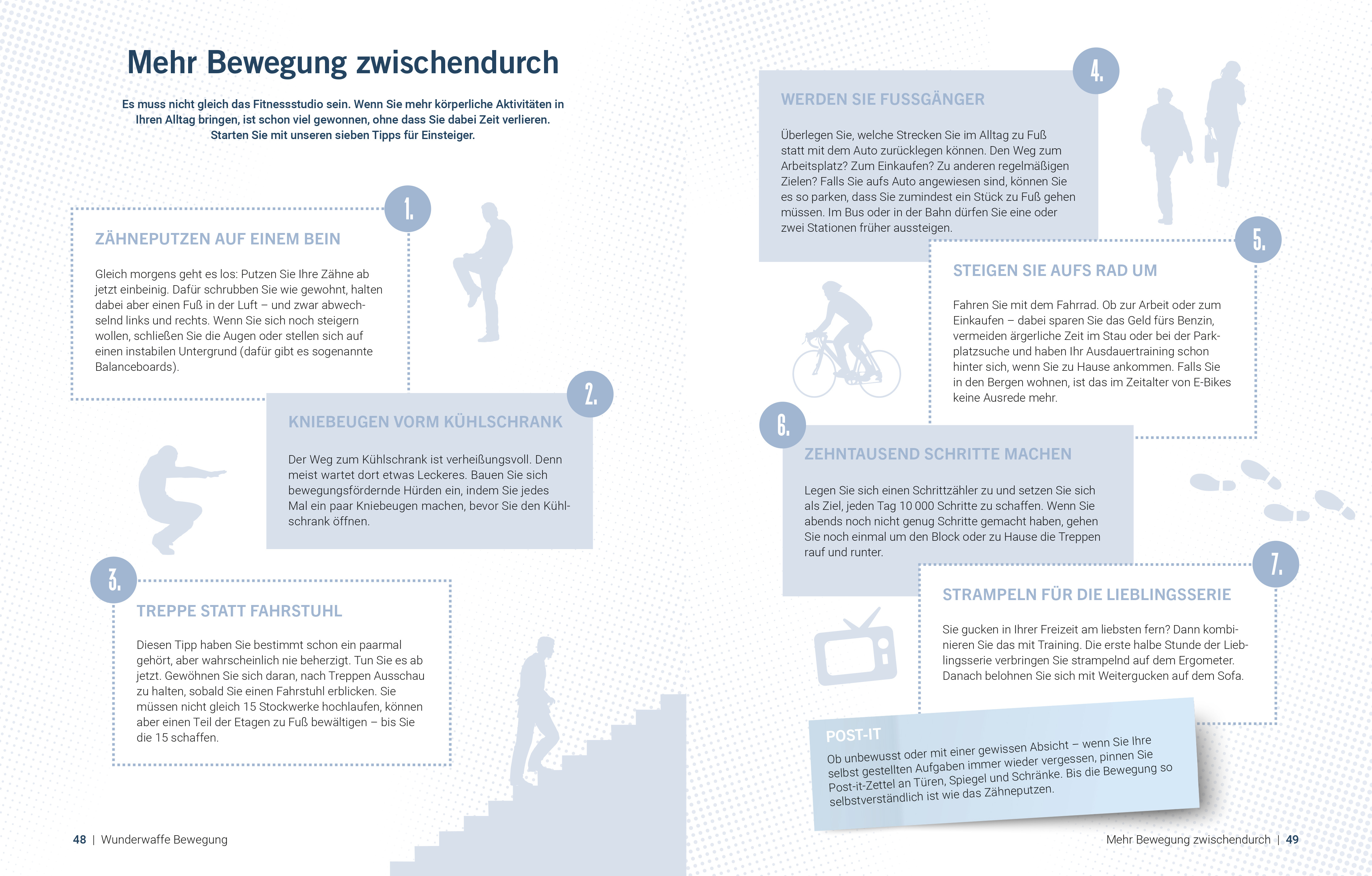 Mehr Bewegung zwischendurch

Es muss nicht gleich das Fitnessstudio sein. Wenn Sie mehr körperliche Aktivitäten in Ihren Alltag bringen, ist schon viel gewonnen, ohne dass Sie dabei Zeit verlieren. Starten Sie mit unseren sieben Tipps für Einsteiger.

1.

ZÄHNEPUTZEN AUF EINEM BEIN

Gleich morgens geht es los: Putzen Sie Ihre Zähne ab jetzt einbeinig. Dafür schrubben Sie wie gewohnt, halten dabei aber einen Fuß in der Luft – und zwar abwechselnd links und rechts. Wenn Sie sich noch steigern wollen, schließen Sie die Augen oder stellen sich auf einen instabilen Untergrund (dafür gibt es sogenannte Balanceboards).

2.

KNIEBEUGEN VORM KÜHLSCHRANK

Der Weg zum Kühlschrank ist verheißungsvoll. Denn meist wartet dort etwas Leckeres. Bauen Sie sich bewegungsfördernde Hürden ein, indem Sie jedes Mal ein paar Kniebeugen machen, bevor Sie den Kühlschrank öffnen.

3.

TREPPE STATT FAHRSTUHL

Diesen Tipp haben Sie bestimmt schon ein paarmal gehört, aber wahrscheinlich nie beherzigt. Tun Sie es ab jetzt. Gewöhnen Sie sich daran, nach Treppen Ausschau zu halten, sobald Sie einen Fahrstuhl erblicken. Sie müssen nicht gleich 15 Stockwerke hochlaufen, können aber einen Teil der Etagen zu Fuß bewältigen – bis Sie die 15 schaffen.

48 | Wunderwaffe Bewegung

4.

WERDEN SIE FUSSGÄNGER

Überlegen Sie, welche Strecken Sie im Alltag zu Fuß statt mit dem Auto zurücklegen können. Den Weg zum Arbeitsplatz? Zum Einkaufen? Zu anderen regelmäßigen Zielen? Falls Sie aufs Auto angewiesen sind, können Sie es so parken, dass Sie zumindest ein Stück zu Fuß gehen müssen. Im Bus oder in der Bahn dürfen Sie eine oder zwei Stationen früher aussteigen.

5.

STEIGEN SIE AUFS RAD UM

Fahren Sie mit dem Fahrrad. Ob zur Arbeit oder zum Einkaufen – dabei sparen Sie das Geld fürs Benzin, vermeiden ärgerliche Zeit im Stau oder bei der Parkplatzsuche und haben Ihr Ausdauertraining schon hinter sich, wenn Sie zu Hause ankommen. Falls Sie in den Bergen wohnen, ist das im Zeitalter von E-Bikes keine Ausrede mehr.

6.

ZEHNTAUSEND SCHRITTE MACHEN

Legen Sie sich einen Schrittzähler zu und setzen Sie sich als Ziel, jeden Tag 10 000 Schritte zu schaffen. Wenn Sie abends noch nicht genug Schritte gemacht haben, gehen Sie noch einmal um den Block oder zu Hause die Treppen rauf und runter.

7.

STRAMPELN FÜR DIE LIEBLINGSSERIE

Sie gucken in Ihrer Freizeit am liebsten fern? Dann kombinieren Sie das mit Training. Die erste halbe Stunde der Lieblingsserie verbringen Sie strampelnd auf dem Ergometer. Danach belohnen Sie sich mit Weitergucken auf dem Sofa.

POST-IT

Ob unbewusst oder mit einer gewissen Absicht – wenn Sie Ihre selbst gestellten Aufgaben immer wieder vergessen, pinnen Sie Post-it-Zettel an Türen, Spiegel und Schränke. Bis die Bewegung so selbstverständlich ist wie das Zähneputzen.

Mehr Bewegung zwischendurch | 49